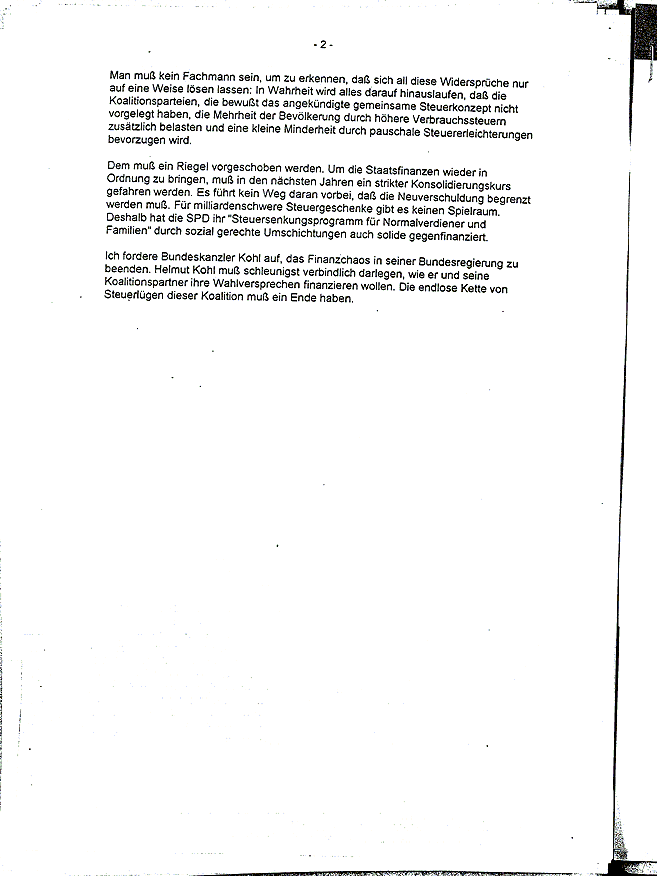 - 2 -

Man muß kein Fachmann sein, um zu erkennen, daß sich all diese Widersprüche nur auf eine Weise lösen lassen: In Wahrheit wird alles darauf hinauslaufen, daß die Koalitionsparteien, die bewußt das angekündigte gemeinsame Steuerkonzept nicht vorgelegt haben, die Mehrheit der Bevölkerung durch höhere Verbrauchssteuern zusätzlich belasten und eine kleine Minderheit durch pauschale Steuererleichterungen bevorzugen wird.

Dem muß ein Riegel vorgeschoben werden. Um die Staatsfinanzen wieder in Ordnung zu bringen, muß in den nächsten Jahren ein strikter Konsolidierungskurs gefahren werden. Es führt kein Weg daran vorbei, daß die Neuverschuldung begrenzt werden muß. Für milliardenschwere Steuergeschenke gibt es keinen Spielraum. Deshalb hat die SPD ihr "Steuersenkungsprogramm für Normalverdiener und Familien" durch sozial gerechte Umschichtungen auch solide gegenfinanziert.

Ich fordere Bundeskanzler Kohl auf, das Finanzchaos in seiner Bundesregierung zu beenden. Helmut Kohl muß schleunigst verbindlich darlegen, wie er und seine Koalitionspartner ihre Wahlversprechen finanzieren wollen. Die endlose Kette von Steuerlügen dieser Koalition muß ein Ende haben.